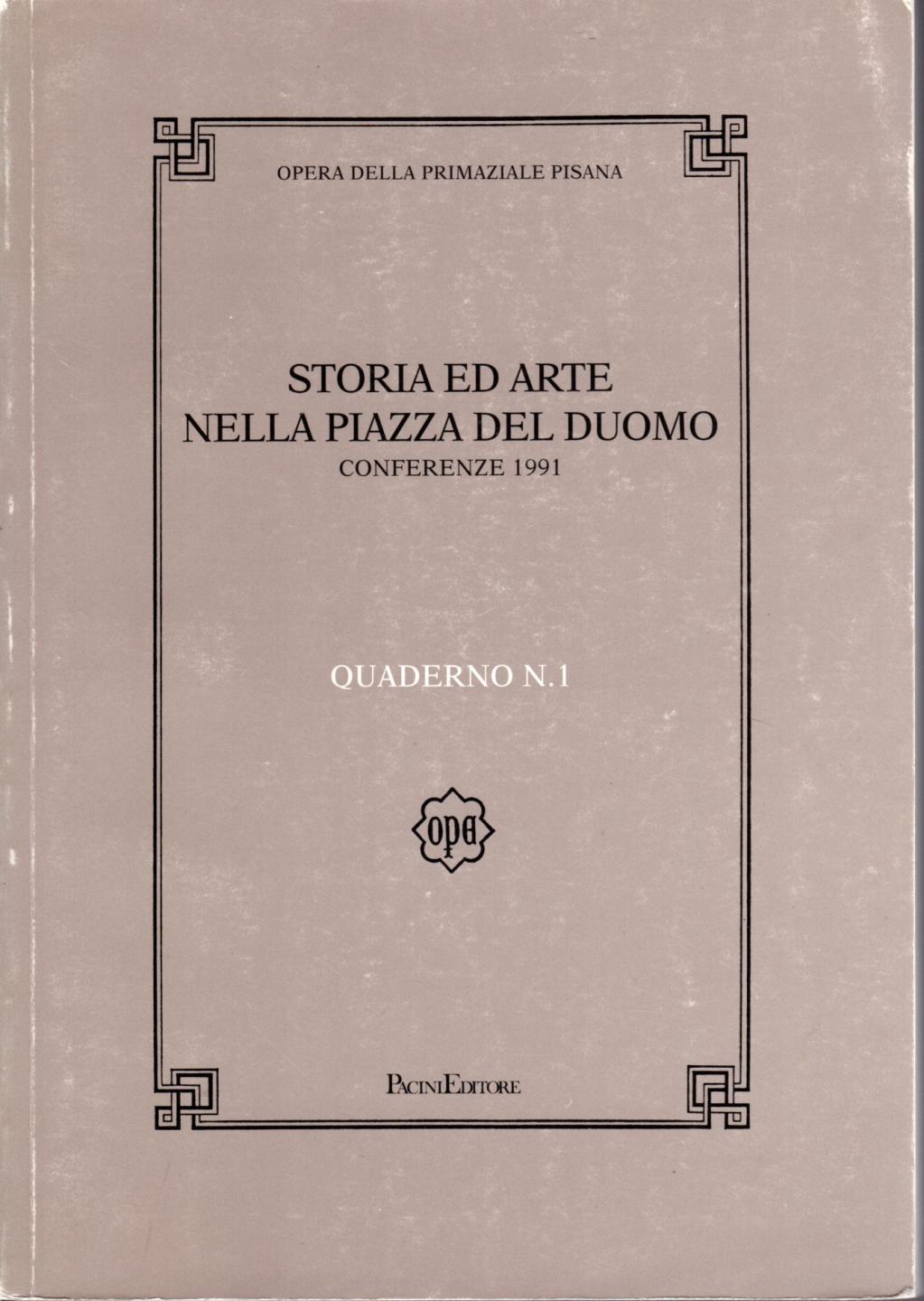 OPERA DELLA PRIMAZIALE PISANA

STORIA ED ARTE
NELLA PIAZZA DEL DUOMO
CONFERENZE 1991

QUADERNO N.1

opa

PACINIEDITORE